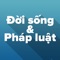 Đời sống
&
Pháp luật